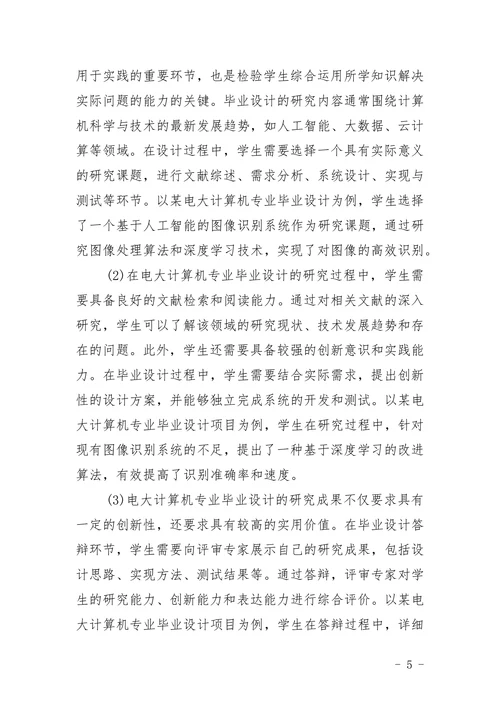 用于实践的重要环节，也是检验学生综合运用所学知识解决实际问题的能力的关键。毕业设计的研究内容通常围绕计算机科学与技术的最新发展趋势，如人工智能、大数据、云计算等领域。在设计过程中，学生需要选择一个具有实际意义的研究课题，进行文献综述、需求分析、系统设计、实现与测试等环节。以某电大计算机专业毕业设计为例，学生选择了一个基于人工智能的图像识别系统作为研究课题，通过研究图像处理算法和深度学习技术，实现了对图像的高效识别。

(2)在电大计算机专业毕业设计的研究过程中，学生需要具备良好的文献检索和阅读能力。通过对相关文献的深入研究，学生可以了解该领域的研究现状、技术发展趋势和存在的问题。此外，学生还需要具备较强的创新意识和实践能力。在毕业设计过程中，学生需要结合实际需求，提出创新性的设计方案，并能够独立完成系统的开发和测试。以某电大计算机专业毕业设计项目为例，学生在研究过程中，针对现有图像识别系统的不足，提出了一种基于深度学习的改进算法，有效提高了识别准确率和速度。

(3)电大计算机专业毕业设计的研究成果不仅要求具有一定的创新性，还要求具有较高的实用价值。在毕业设计答辩环节，学生需要向评审专家展示自己的研究成果，包括设计思路、实现方法、测试结果等。通过答辩，评审专家对学生的研究能力、创新能力和表达能力进行综合评价。以某电大计算机专业毕业设计项目为例，学生在答辩过程中，详细

- 5 -